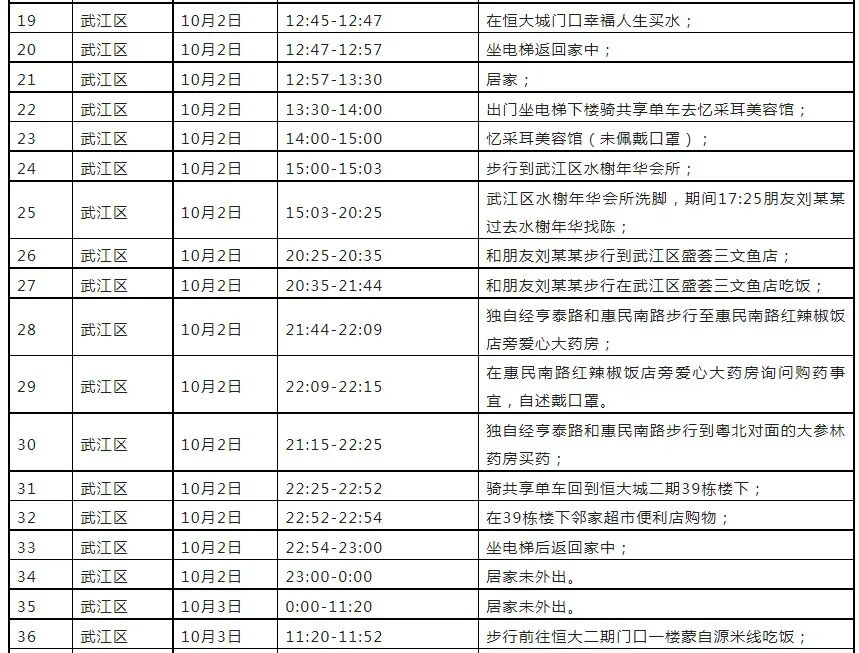 | 19 | 武江区 | 10月2日 | 12:45-12:47 | 在恒大城门口幸福人生买水； |
|---|---|---|---|---|
| 20 | 武江区 | 10月2日 | 12:47-12:57 | 坐电梯返回家中； |
| 21 | 武江区 | 10月2日 | 12:57-13:30 | 居家； |
| 22 | 武江区 | 10月2日 | 13:30-14:00 | 出门坐电梯下楼骑共享单车去忆采耳美容馆； |
| 23 | 武江区 | 10月2日 | 14:00-15:00 | 忆采耳美容馆（未佩戴口罩）； |
| 24 | 武江区 | 10月2日 | 15:00-15:03 | 步行到武江区水榭年华会所； |
| 25 | 武江区 | 10月2日 | 15:03-20:25 | 武江区水榭年华会所洗脚，期间17:25朋友刘某某过去水榭年华找陈； |
| 26 | 武江区 | 10月2日 | 20:25-20:35 | 和朋友刘某某步行到武江区盛荟三文鱼店； |
| 27 | 武江区 | 10月2日 | 20:35-21:44 | 和朋友刘某某步行在武江区盛荟三文鱼店吃饭； |
| 28 | 武江区 | 10月2日 | 21:44-22:09 | 独自经亨泰路和惠民南路步行至惠民南路红辣椒饭店旁爱心大药房； |
| 29 | 武江区 | 10月2日 | 22:09-22:15 | 在惠民南路红辣椒饭店旁爱心大药房询问购药事宜，自述戴口罩。 |
| 30 | 武江区 | 10月2日 | 21:15-22:25 | 独自经亨泰路和惠民南路步行到粤北对面的大参林药房买药； |
| 31 | 武江区 | 10月2日 | 22:25-22:52 | 骑共享单车回到恒大城二期39栋楼下； |
| 32 | 武江区 | 10月2日 | 22:52-22:54 | 在39栋楼下邻家超市便利店购物； |
| 33 | 武江区 | 10月2日 | 22:54-23:00 | 坐电梯后返回家中； |
| 34 | 武江区 | 10月2日 | 23:00-0:00 | 居家未外出。 |
| 35 | 武江区 | 10月3日 | 0:00-11:20 | 居家未外出。 |
| 36 | 武江区 | 10月3日 | 11:20-11:52 | 步行前往恒大二期门口一楼蒙自源米线吃饭； |